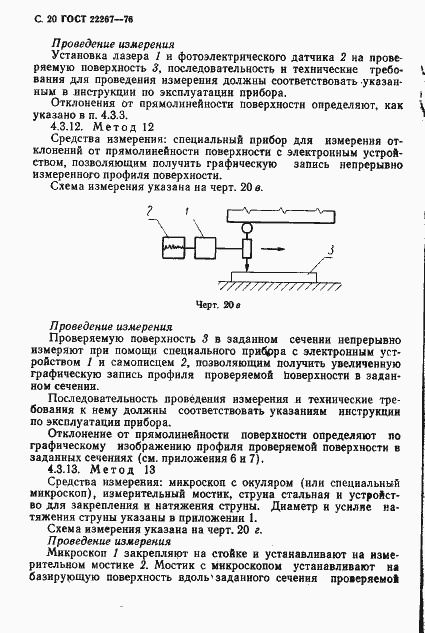 С. 20 ГОСТ 22267—76

Проведение измерения

Установка лазера 1 и фотоэлектрического датчика 2 на проверяемую поверхность 3, последовательность и технические требования для проведения измерения должны соответствовать указанным в инструкции по эксплуатации прибора.

Отклонения от прямолинейности поверхности определяют, как указано в п. 4.3.3.

4.3.12. Метод 12

Средства измерения: специальный прибор для измерения отклонений от прямолинейности поверхности с электронным устройством, позволяющим получить графическую запись непрерывно измеренного профиля поверхности.

Схема измерения указана на черт. 20 в.

2

1

3

Черт. 20 в

Проведение измерения

Проверяемую поверхность 3 в заданном сечении непрерывно измеряют при помощи специального прибора с электронным устройством 1 и самописцем 2, позволяющим получить увеличенную графическую запись профиля проверяемой поверхности в заданном сечении.

Последовательность проведения измерения и технические требования к нему должны соответствовать указаниям инструкции по эксплуатации прибора.

Отклонение от прямолинейности поверхности определяют по графическому изображению профиля проверяемой поверхности в заданных сечениях (см. приложения 6 и 7).

4.3.13. Метод 13

Средства измерения: микроскоп с окуляром (или специальный микроскоп), измерительный мостик, струна стальная и устройство для закрепления и натяжения струны. Диаметр и усилие натяжения струны указаны в приложении 1.

Схема измерения указана на черт. 20 г.

Проведение измерения

Микроскоп 1 закрепляют на стойке и устанавливают на измерительном мостике 2. Мостик с микроскопом устанавливают на базирующую поверхность вдоль заданного сечения проверяемой